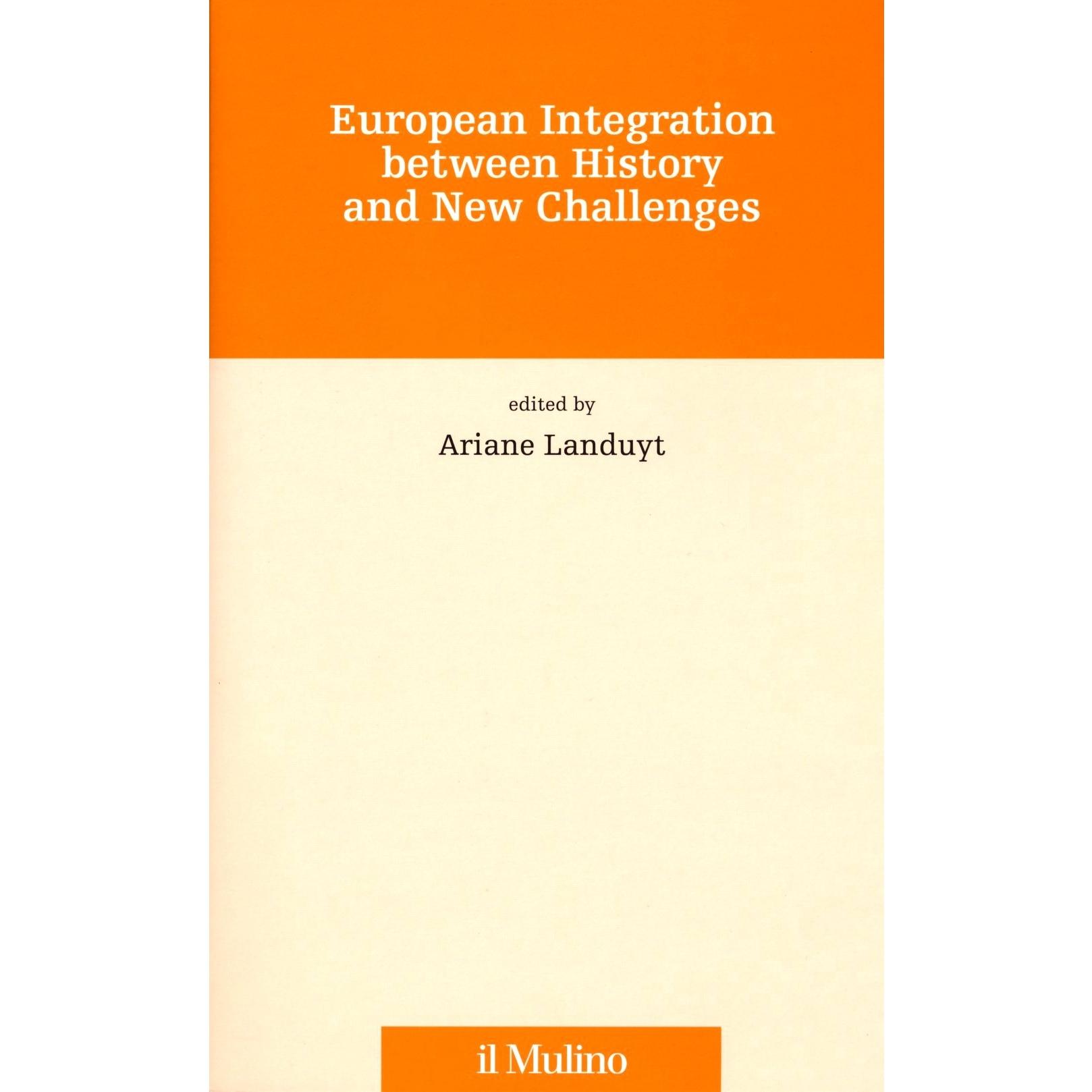 European Integration
between History
and New Challenges

edited by
Ariane Landuyt

il Mulino